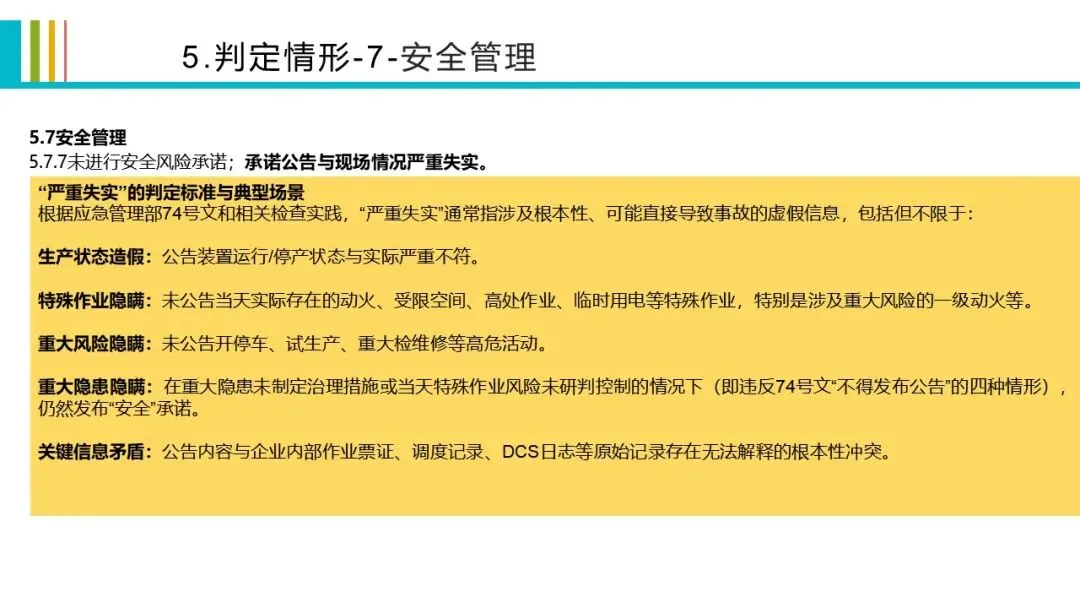 5.判定情形-7-安全管理

5.7安全管理
5.7.7未进行安全风险承诺；承诺公告与现场情况严重失实。

“严重失实”的判定标准与典型场景
根据应急管理部74号文和相关检查实践，“严重失实”通常指涉及根本性、可能直接导致事故的虚假信息，包括但不限于：

生产状态造假：公告装置运行/停产状态与实际严重不符。

特殊作业隐瞒：未公告当天实际存在的动火、受限空间、高处作业、临时用电等特殊作业，特别是涉及重大风险的一级动火等。

重大风险隐瞒：未公告开停车、试生产、重大检维修等高危活动。

重大隐患隐瞒：在重大隐患未制定治理措施或当天特殊作业风险未研判控制的情况下（即违反74号文“不得发布公告”的四种情形），仍然发布“安全”承诺。

关键信息矛盾：公告内容与企业内部作业票证、调度记录、DCS日志等原始记录存在无法解释的根本性冲突。